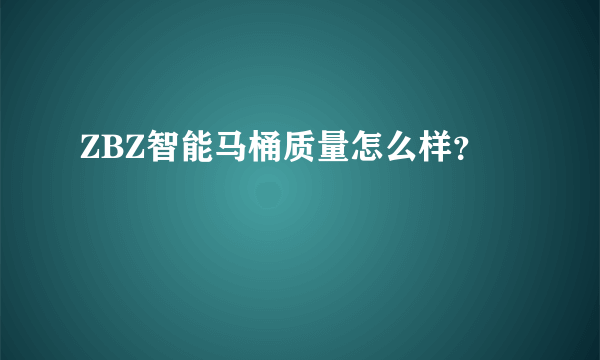 ZBZ智能马桶质量怎么样?